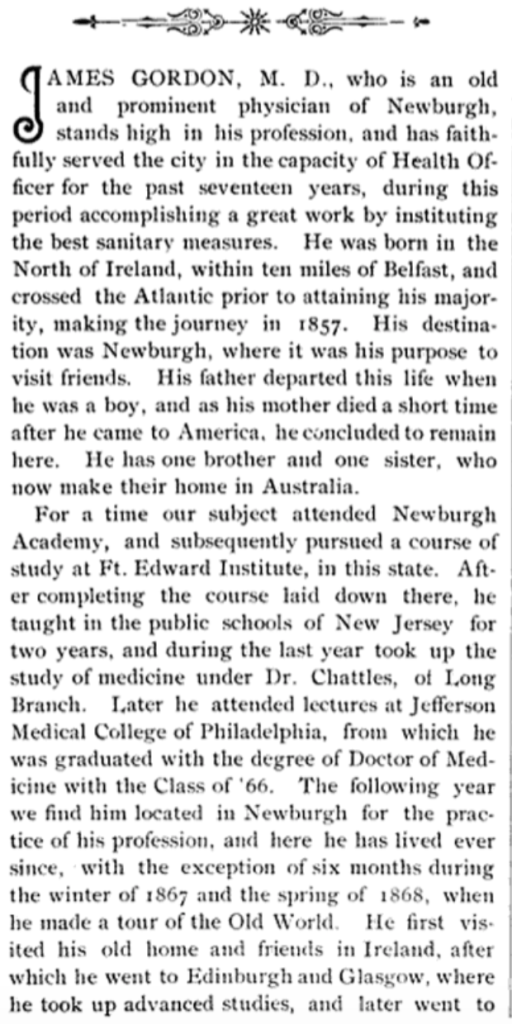 JAMES GORDON, M. D., who is an old and prominent physician of Newburgh, stands high in his profession, and has faithfully served the city in the capacity of Health Officer for the past seventeen years, during this period accomplishing a great work by instituting the best sanitary measures. He was born in the North of Ireland, within ten miles of Belfast, and crossed the Atlantic prior to attaining his majority, making the journey in 1857. His destination was Newburgh, where it was his purpose to visit friends. His father departed this life when he was a boy, and as his mother died a short time after he came to America, he concluded to remain here. He has one brother and one sister, who now make their home in Australia.

For a time our subject attended Newburgh Academy, and subsequently pursued a course of study at Ft. Edward Institute, in this state. After completing the course laid down there, he taught in the public schools of New Jersey for two years, and during the last year took up the study of medicine under Dr. Chattles, of Long Branch. Later he attended lectures at Jefferson Medical College of Philadelphia, from which he was graduated with the degree of Doctor of Medicine with the Class of '66. The following year we find him located in Newburgh for the practice of his profession, and here he has lived ever since, with the exception of six months during the winter of 1867 and the spring of 1868, when he made a tour of the Old World. He first visited his old home and friends in Ireland, after which he went to Edinburgh and Glasgow, where he took up advanced studies, and later went to